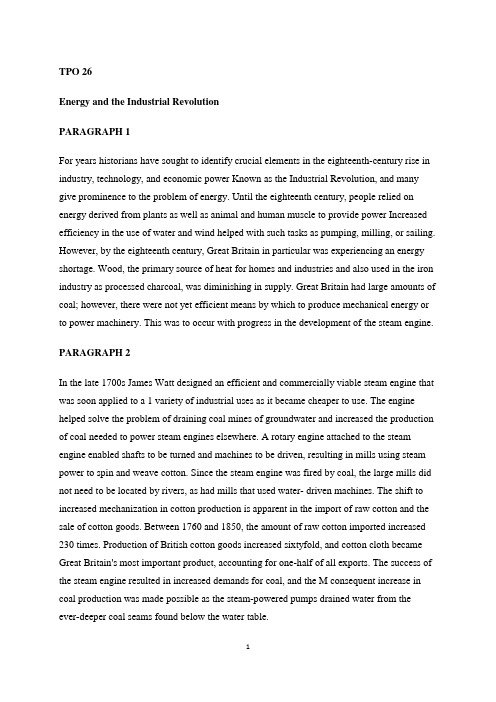 TPO 26

Energy and the Industrial Revolution

PARAGRAPH 1

For years historians have sought to identify crucial elements in the eighteenth-century rise in industry, technology, and economic power Known as the Industrial Revolution, and many give prominence to the problem of energy. Until the eighteenth century, people relied on energy derived from plants as well as animal and human muscle to provide power Increased efficiency in the use of water and wind helped with such tasks as pumping, milling, or sailing. However, by the eighteenth century, Great Britain in particular was experiencing an energy shortage. Wood, the primary source of heat for homes and industries and also used in the iron industry as processed charcoal, was diminishing in supply. Great Britain had large amounts of coal; however, there were not yet efficient means by which to produce mechanical energy or to power machinery. This was to occur with progress in the development of the steam engine.

PARAGRAPH 2

In the late 1700s James Watt designed an efficient and commercially viable steam engine that was soon applied to a 1 variety of industrial uses as it became cheaper to use. The engine helped solve the problem of draining coal mines of groundwater and increased the production of coal needed to power steam engines elsewhere. A rotary engine attached to the steam engine enabled shafts to be turned and machines to be driven, resulting in mills using steam power to spin and weave cotton. Since the steam engine was fired by coal, the large mills did not need to be located by rivers, as had mills that used water- driven machines. The shift to increased mechanization in cotton production is apparent in the import of raw cotton and the sale of cotton goods. Between 1760 and 1850, the amount of raw cotton imported increased 230 times. Production of British cotton goods increased sixtyfold, and cotton cloth became Great Britain's most important product, accounting for one-half of all exports. The success of the steam engine resulted in increased demands for coal, and the M consequent increase in coal production was made possible as the steam-powered pumps drained water from the ever-deeper coal seams found below the water table.

1